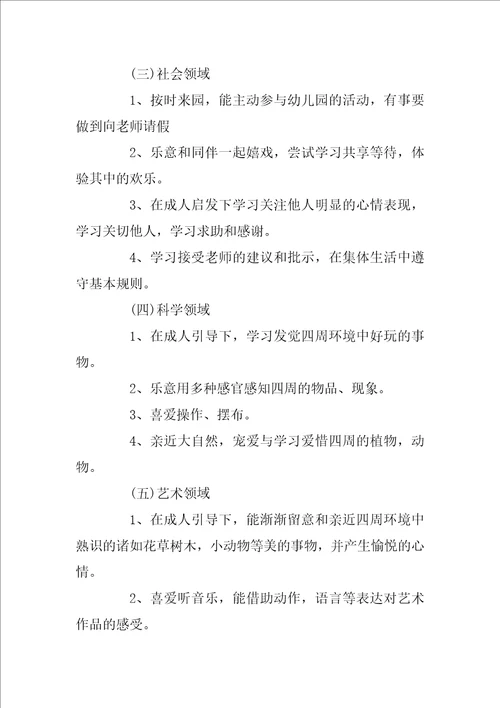 (三)社会领域

1、按时来园，能主动参与幼儿园的活动，有事要做到向老师请假

2、乐意和同伴一起嬉戏，尝试学习共享等待，体验其中的欢乐。

3、在成人启发下学习关注他人明显的心情表现，学习关切他人，学习求助和感谢。

4、学习接受老师的建议和批示，在集体生活中遵守基本规则。

(四)科学领域

1、在成人引导下，学习发觉四周环境中好玩的事物。

2、乐意用多种感官感知四周的物品、现象。

3、喜爱操作、摆布。

4、亲近大自然，宠爱与学习爱惜四周的植物，动物。

(五)艺术领域

1、在成人引导下，能渐渐留意和亲近四周环境中熟识的诸如花草树木，小动物等美的事物，并产生愉悦的心情。

2、喜爱听音乐，能借助动作，语言等表达对艺术作品的感受。